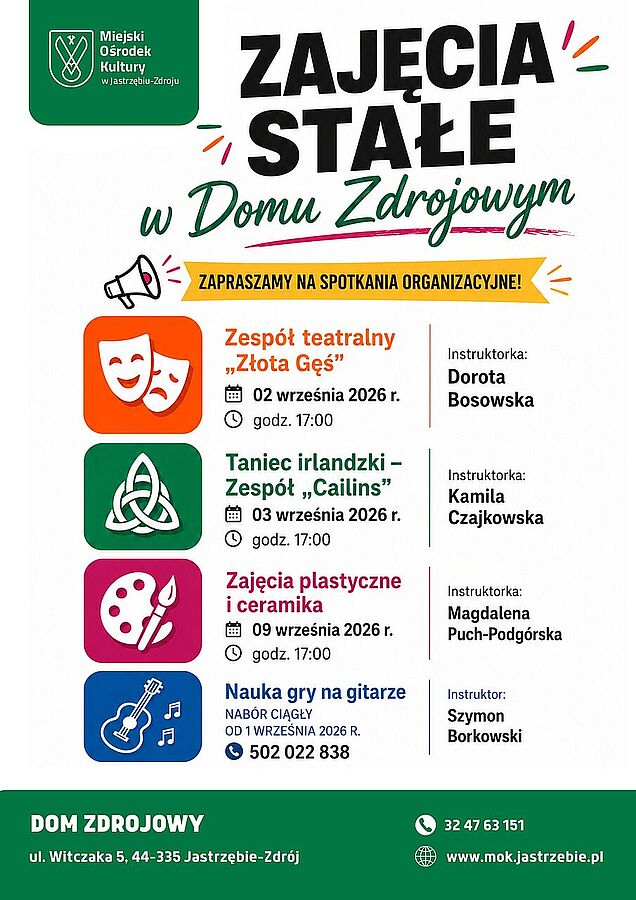 Miejski Ośrodek Kultury w Jastrzębiu-Zdroju

ZAJĘCIA STAŁE
w Domu Zdrojowym

ZAPRASZAMY NA SPOTKANIA ORGANIZACYJNE!

Zespół teatralny „Złota Gęś”
02 września 2026 r.
godz. 17:00
Instruktorka:
Dorota Bosowska

Taniec irlandzki – Zespół „Cailins”
03 września 2026 r.
godz. 17:00
Instruktorka:
Kamila Czajkowska

Zajęcia plastyczne i ceramika
09 września 2026 r.
godz. 17:00
Instruktorka:
Magdalena Puch-Podgórska

Nauka gry na gitarze
NABÓR CIĄGŁY
OD 1 WRZEŚNIA 2026 R.
502 022 838
Instruktor:
Szymon Borkowski

DOM ZDROJOWY
ul. Witczaka 5, 44-335 Jastrzębie-Zdrój
32 47 63 151
www.mok.jastrzebie.pl